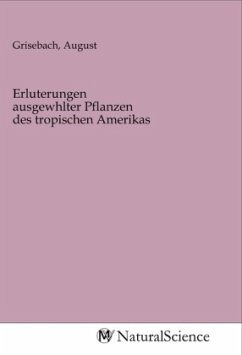 Grisebach, August

Erluterungen ausgewhlter Pflanzen des tropischen Amerikas

NaturalScience